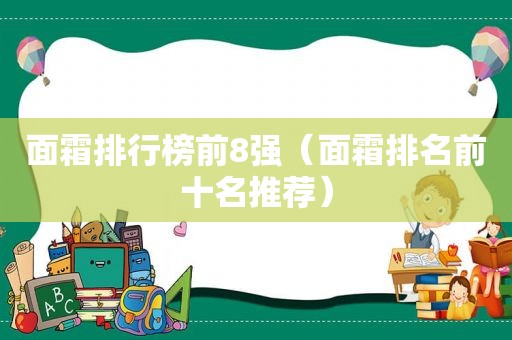 面霜排行榜前8强（面霜排名前十名推荐）

ABC